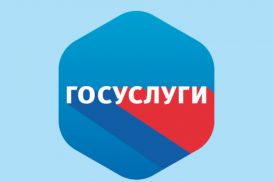 ГОСУСЛУГИ